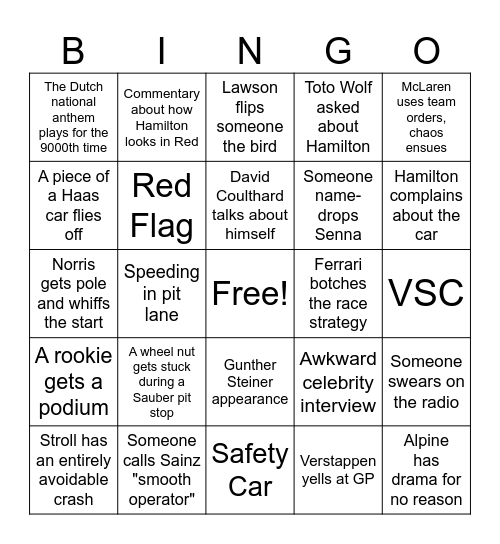 | B | I | N | G | O |
|---|---|---|---|---|
| The Dutch national anthem plays for the 9000th time | Commentary about how Hamilton looks in Red | Lawson flips someone the bird | Toto Wolf asked about Hamilton | McLaren uses team orders, chaos ensues |
| A piece of a Haas car flies off | Red Flag | David Coulthard talks about himself | Someone name-drops Senna | Hamilton complains about the car |
| Norris gets pole and whiffs the start | Speeding in pit lane | Free! | Ferrari botches the race strategy | VSC |
| A rookie gets a podium | A wheel nut gets stuck during a Sauber pit stop | Gunther Steiner appearance | Awkward celebrity interview | Someone swears on the radio |
| Stroll has an entirely avoidable crash | Someone calls Sainz "smooth operator" | Safety Car | Verstappen yells at GP | Alpine has drama for no reason |